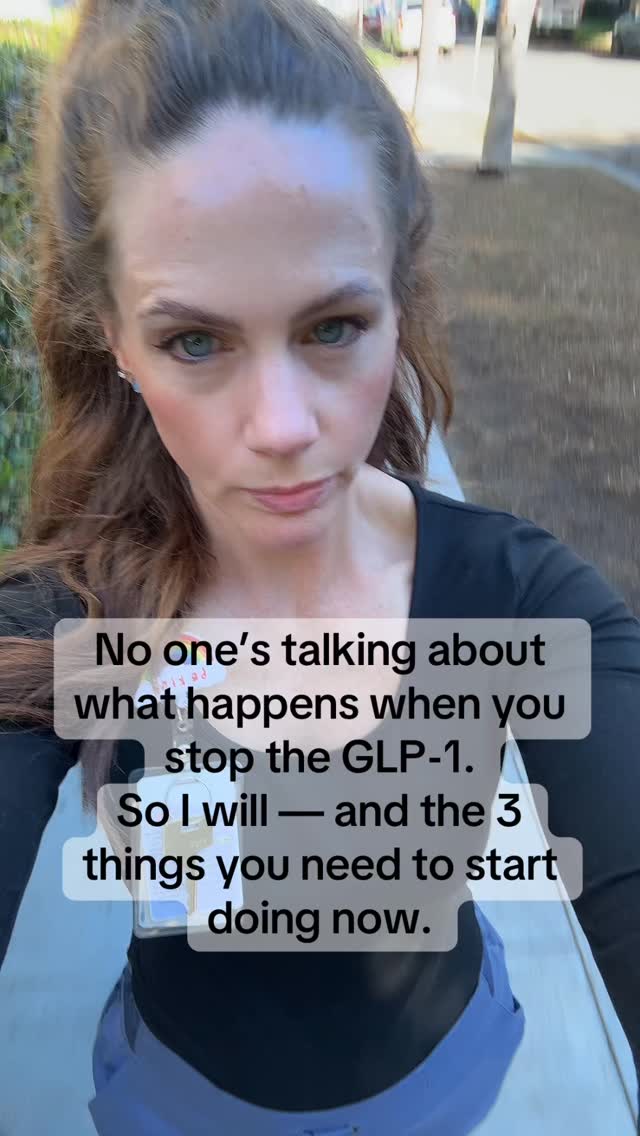 No one's talking about what happens when you stop the GLP-1.
So I will — and the 3 things you need to start doing now.